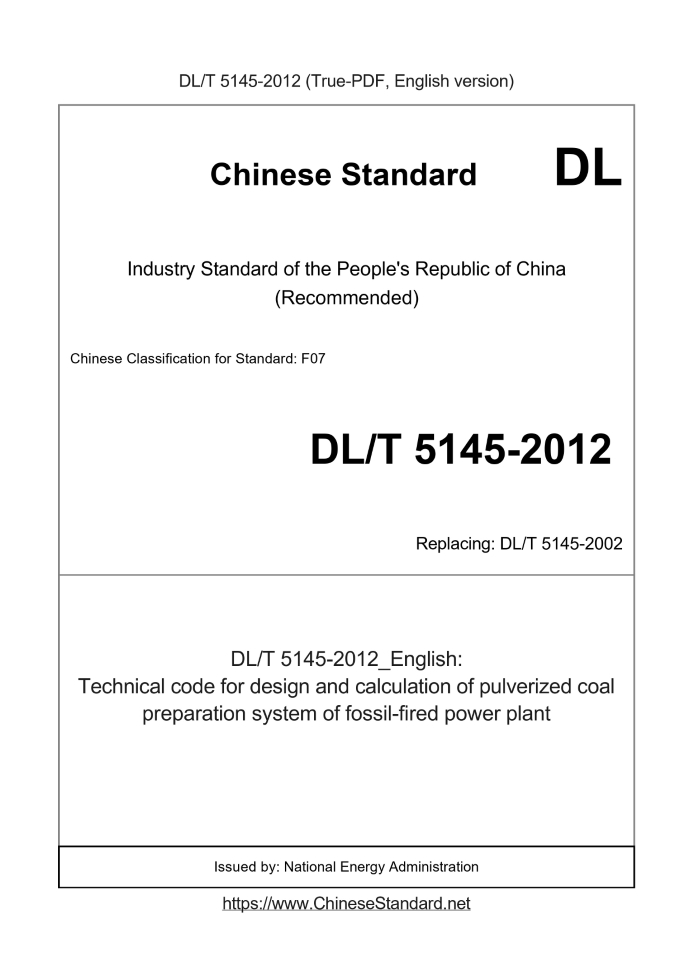 DL/T 5145-2012 (True-PDF, English version)

Chinese Standard DL

Industry Standard of the People's Republic of China (Recommended)

Chinese Classification for Standard: F07

DL/T 5145-2012

Replacing: DL/T 5145-2002

DL/T 5145-2012_English: Technical code for design and calculation of pulverized coal preparation system of fossil-fired power plant

Issued by: National Energy Administration

https://www.ChineseStandard.net